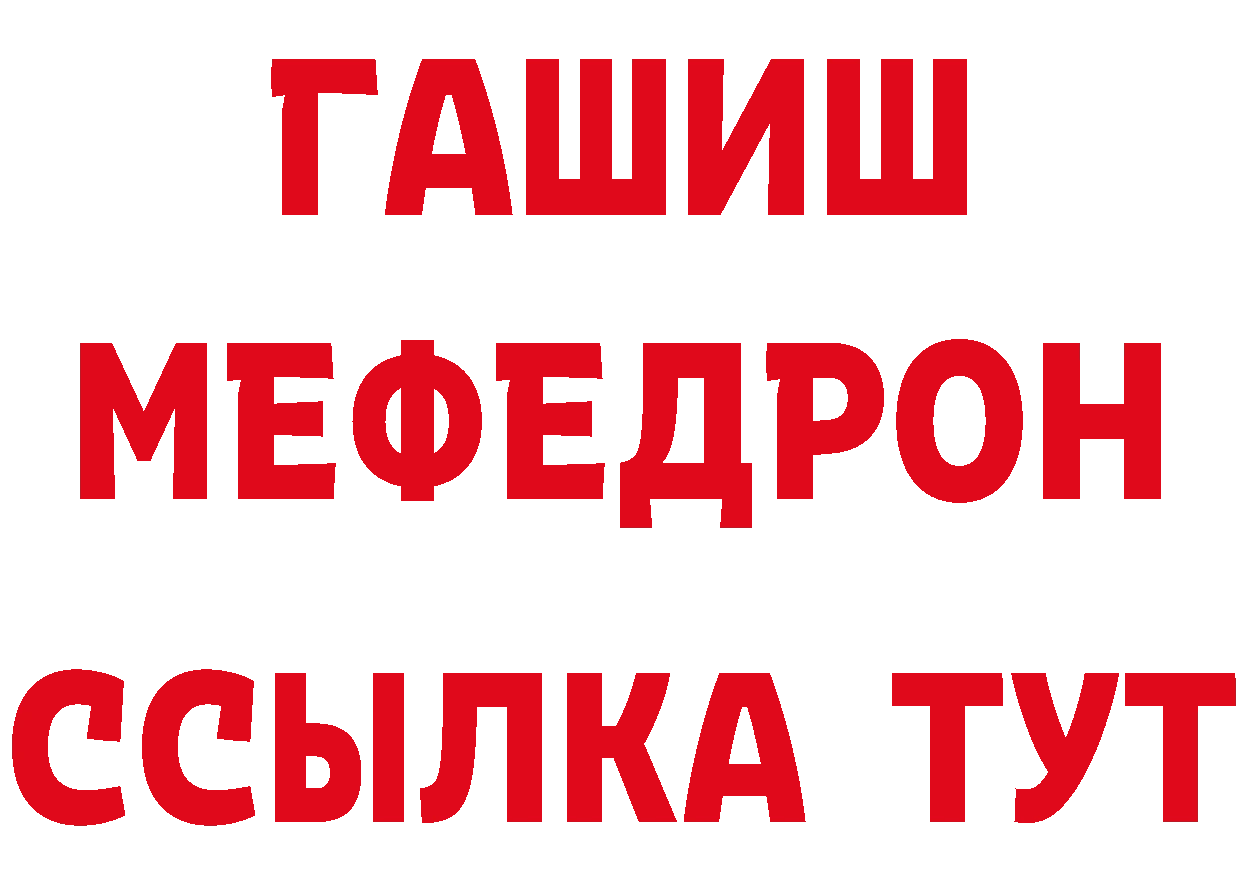 ГАШИШ
МЕФЕДРОН
ССЫЛКА ТУТ